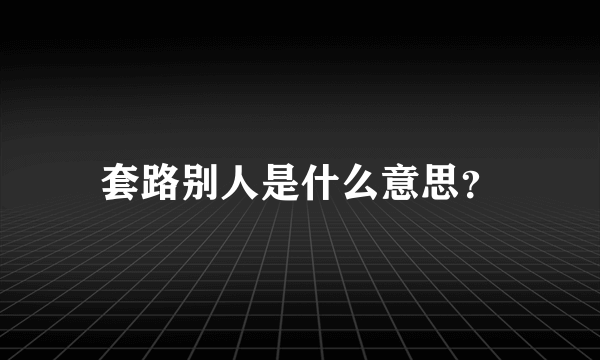 套路别人是什么意思?